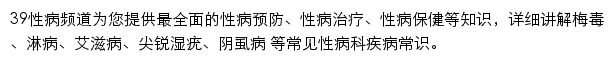 39性病频道为您提供最全面的性病预防、性病治疗、性病保健等知识，详细讲解梅毒、淋病、艾滋病、尖锐湿疣、阴虱病 等常见性病科疾病常识。